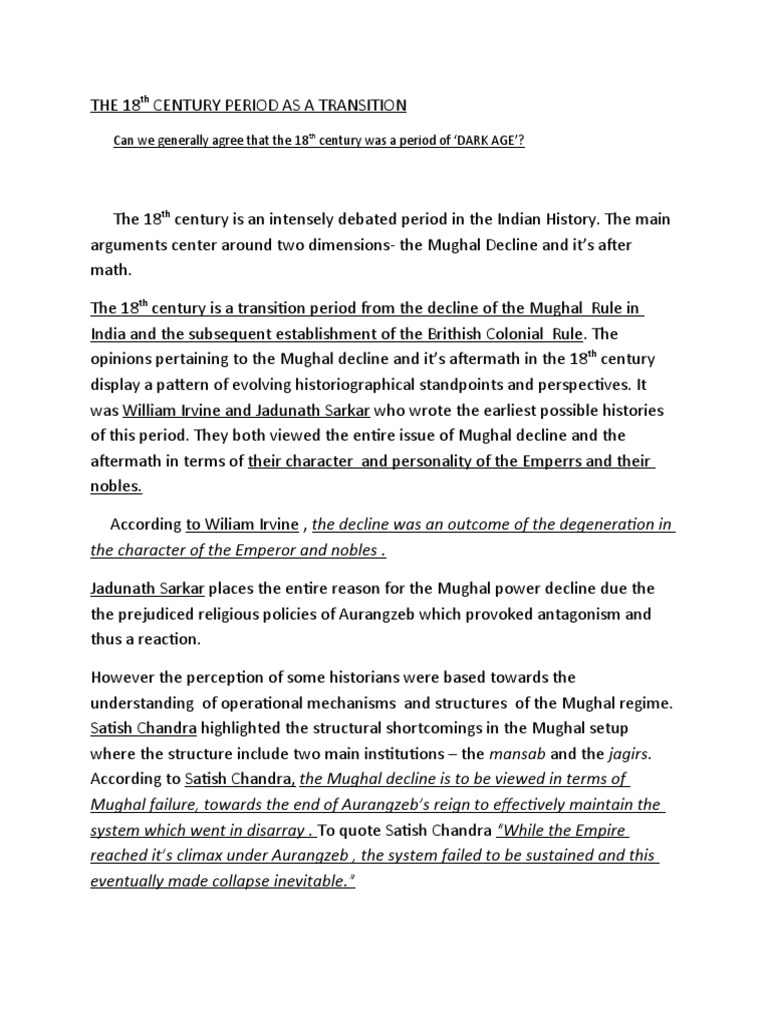 THE 18$^{th}$ CENTURY PERIOD AS A TRANSITION

Can we generally agree that the 18$^{th}$ century was a period of 'DARK AGE'?

The 18$^{th}$ century is an intensely debated period in the Indian History. The main arguments center around two dimensions- the Mughal Decline and it's after math.

The 18$^{th}$ century is a transition period from the decline of the Mughal Rule in India and the subsequent establishment of the Brithish Colonial Rule. The opinions pertaining to the Mughal decline and it's aftermath in the 18$^{th}$ century display a pattern of evolving historiographical standpoints and perspectives. It was William Irvine and Jadunath Sarkar who wrote the earliest possible histories of this period. They both viewed the entire issue of Mughal decline and the aftermath in terms of their character and personality of the Emperrs and their nobles.

According to Wiliam Irvine , the decline was an outcome of the degeneration in the character of the Emperor and nobles .

Jadunath Sarkar places the entire reason for the Mughal power decline due the the prejudiced religious policies of Aurangzeb which provoked antagonism and thus a reaction.

However the perception of some historians were based towards the understanding of operational mechanisms and structures of the Mughal regime. Satish Chandra highlighted the structural shortcomings in the Mughal setup where the structure include two main institutions – the mansab and the jagirs. According to Satish Chandra, the Mughal decline is to be viewed in terms of Mughal failure, towards the end of Aurangzeb's reign to effectively maintain the system which went in disarray . To quote Satish Chandra "While the Empire reached it's climax under Aurangzeb , the system failed to be sustained and this eventually made collapse inevitable."